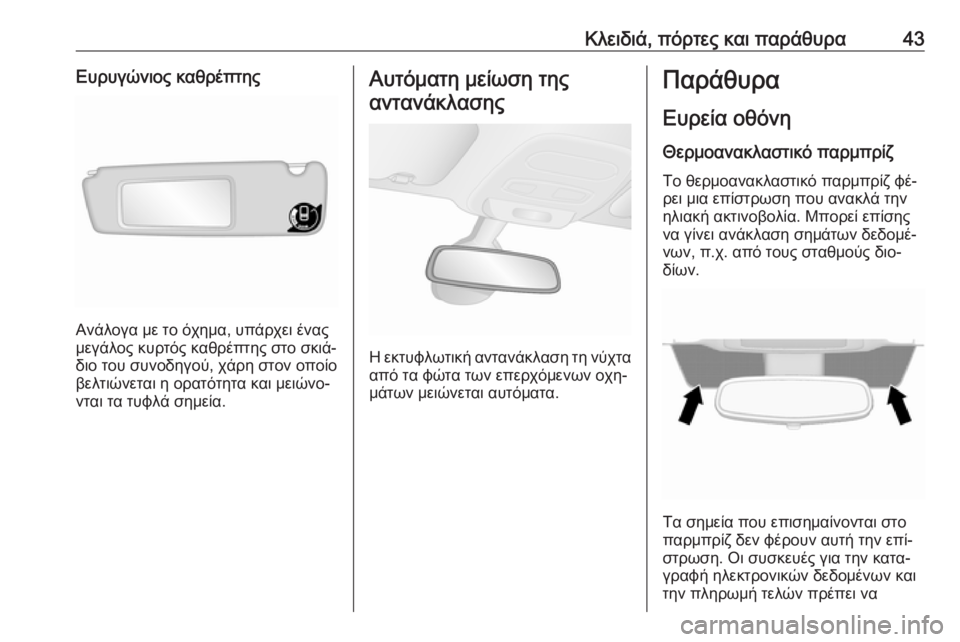 Κλειδιά, πόρτες και παράθυρα 43

Ευρυγώνιος καθρέπτης

Ανάλογα με το όχημα, υπάρχει ένας μεγάλος κυρτός καθρέπτης στο σκιάδιο του συνοδηγού, χάρη στον οποίο βελτιώνεται η ορατότητα και μειώνονται τα τυφλά σημεία.

Αυτόματη μείωση της αντανάκλασης

Η εκτυφλωτική αντανάκλαση τη νύχτα από τα φώτα των επερχόμενων οχημάτων μειώνεται αυτόματα.

Παράθυρα

Ευρεία οθόνη

Θερμοανακλαστικό παρμπρίζ

Το θερμοανακλαστικό παρμπρίζ φέρει μια επίστρωση που ανακλά την ηλιακή ακτινοβολία. Μπορεί επίσης να γίνει ανάκλαση σημάτων δεδομένων, π.χ. από τους σταθμούς διοδίων.

Τα σημεία που επισημαίνονται στο παρμπρίζ δεν φέρουν αυτή την επίστρωση. Οι συσκευές για την καταγραφή ηλεκτρονικών δεδομένων και την πληρωμή τελών πρέπει να

carmanualsonline.info